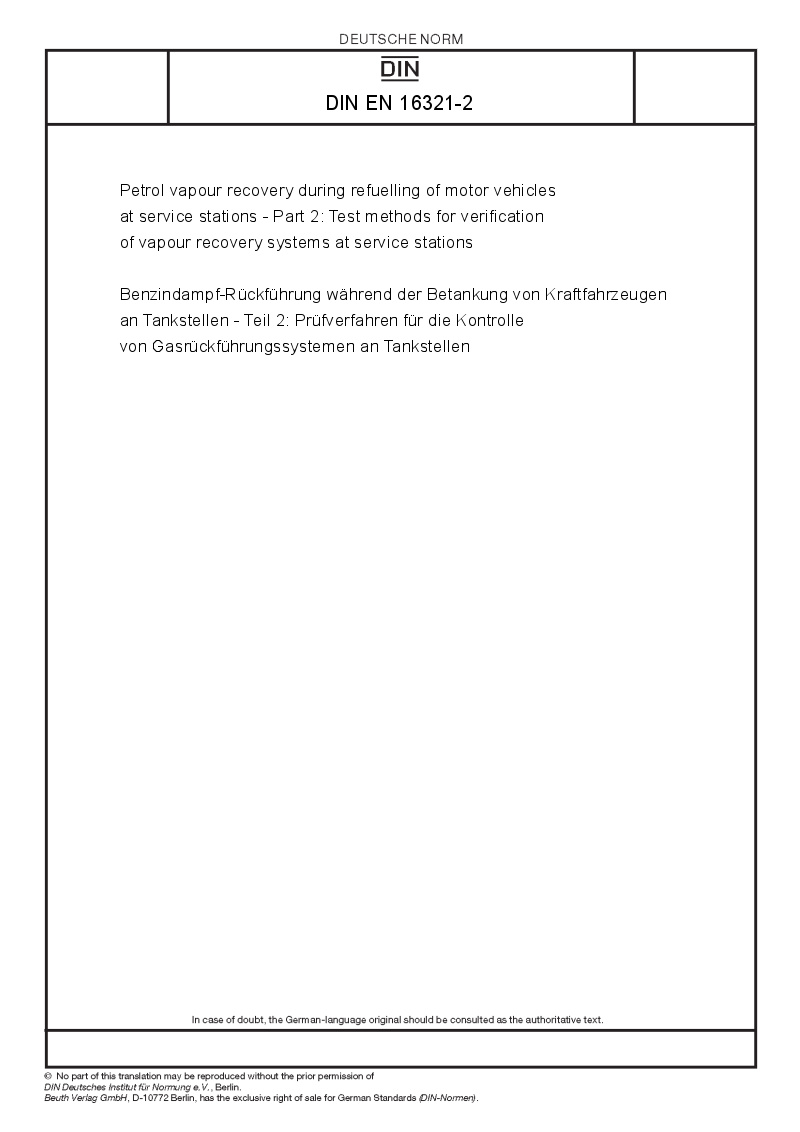 DEUTSCHE NORM

DIN

DIN EN 16321-2

Petrol vapour recovery during refuelling of motor vehicles at service stations - Part 2: Test methods for verification of vapour recovery systems at service stations

Benzindampf-Rückführung während der Betankung von Kraftfahrzeugen an Tankstellen - Teil 2: Prüfverfahren für die Kontrolle von Gasrückführungssystemen an Tankstellen

In case of doubt, the German-language original should be consulted as the authoritative text.

© No part of this translation may be reproduced without the prior permission of DIN Deutsches Institut für Normung e.V., Berlin.
Beuth Verlag GmbH, D-10772 Berlin, has the exclusive right of sale for German Standards (DIN-Normen).